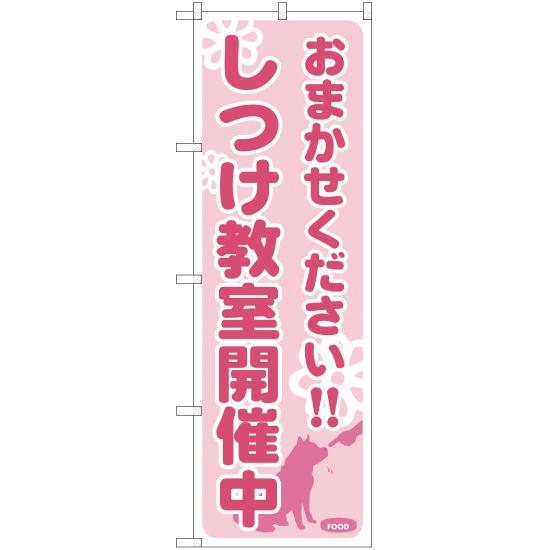 おまかせください!!

しつけ教室開催中

FOOD